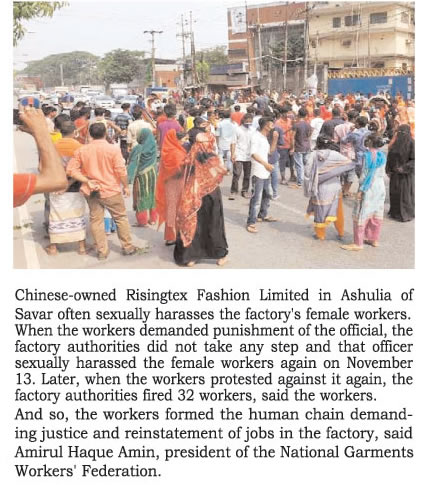 Chinese-owned Risingtex Fashion Limited in Ashulia of Savar often sexually harasses the factory's female workers. When the workers demanded punishment of the official, the factory authorities did not take any step and that officer sexually harassed the female workers again on November 13. Later, when the workers protested against it again, the factory authorities fired 32 workers, said the workers.

And so, the workers formed the human chain demanding justice and reinstatement of jobs in the factory, said Amirul Haque Amin, president of the National Garments Workers' Federation.